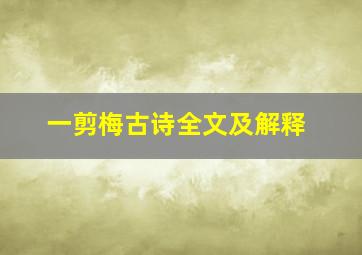 一剪梅古诗全文及解释